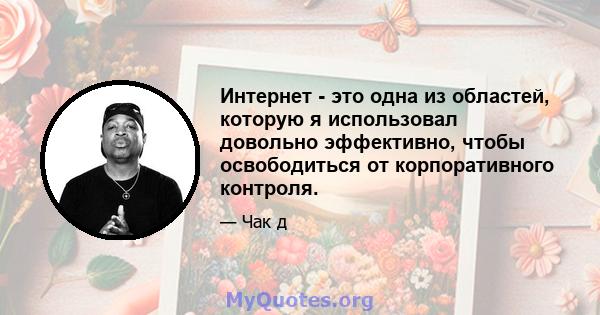 Интернет - это одна из областей, которую я использовал довольно эффективно, чтобы освободиться от корпоративного контроля.

— Чак д

MyQuotes.org